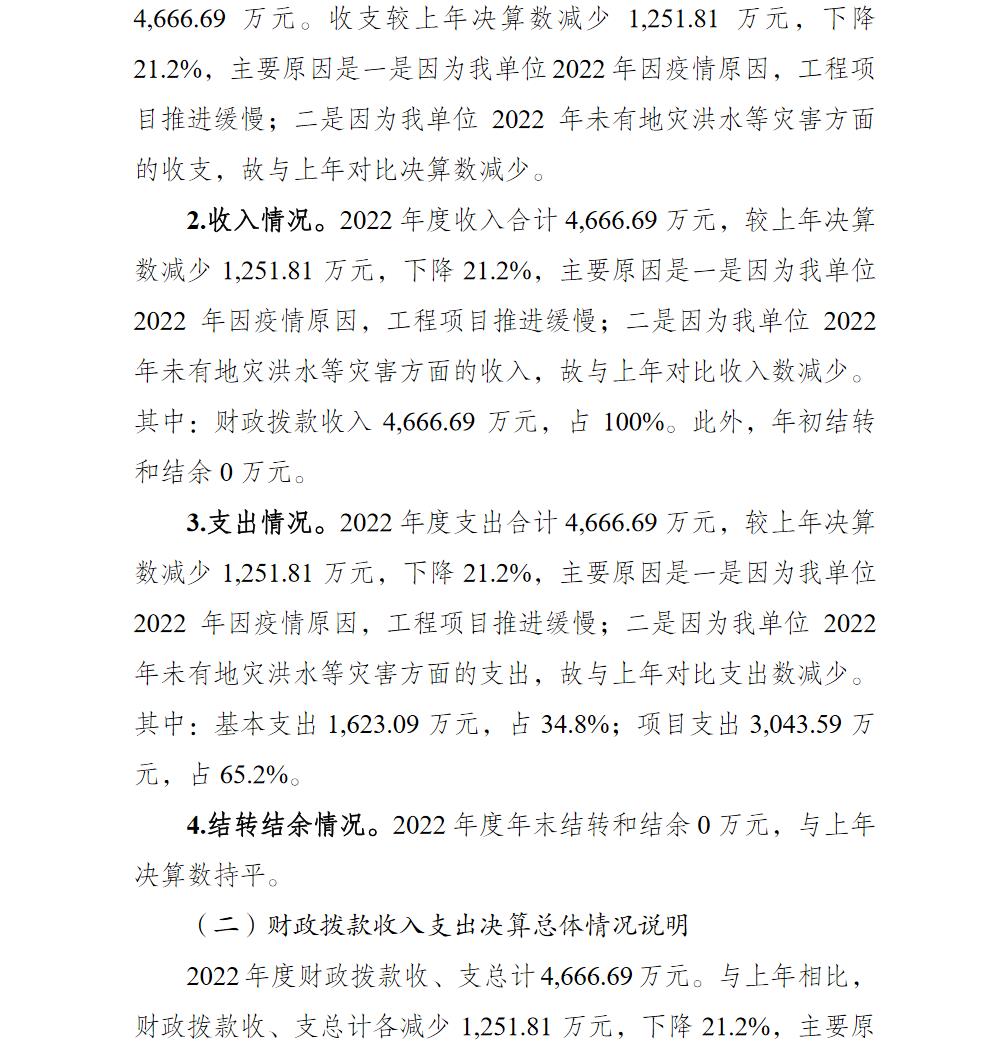 4,666.69万元。收支较上年决算数减少1,251.81万元，下降21.2%，主要原因是一是因为我单位2022年因疫情原因，工程项目推进缓慢；二是因为我单位2022年未有地灾洪水等灾害方面的收支，故与上年对比决算数减少。

2.收入情况。2022年度收入合计4,666.69万元，较上年决算数减少1,251.81万元，下降21.2%，主要原因是一是因为我单位2022年因疫情原因，工程项目推进缓慢；二是因为我单位2022年未有地灾洪水等灾害方面的收入，故与上年对比收入数减少。其中：财政拨款收入4,666.69万元，占100%。此外，年初结转和结余0万元。

3.支出情况。2022年度支出合计4,666.69万元，较上年决算数减少1,251.81万元，下降21.2%，主要原因是一是因为我单位2022年因疫情原因，工程项目推进缓慢；二是因为我单位2022年未有地灾洪水等灾害方面的支出，故与上年对比支出数减少。其中：基本支出1,623.09万元，占34.8%；项目支出3,043.59万元，占65.2%。

4.结转结余情况。2022年度年末结转和结余0万元，与上年决算数持平。

（二）财政拨款收入支出决算总体情况说明

2022年度财政拨款收、支总计4,666.69万元。与上年相比，财政拨款收、支总计各减少1,251.81万元，下降21.2%，主要原